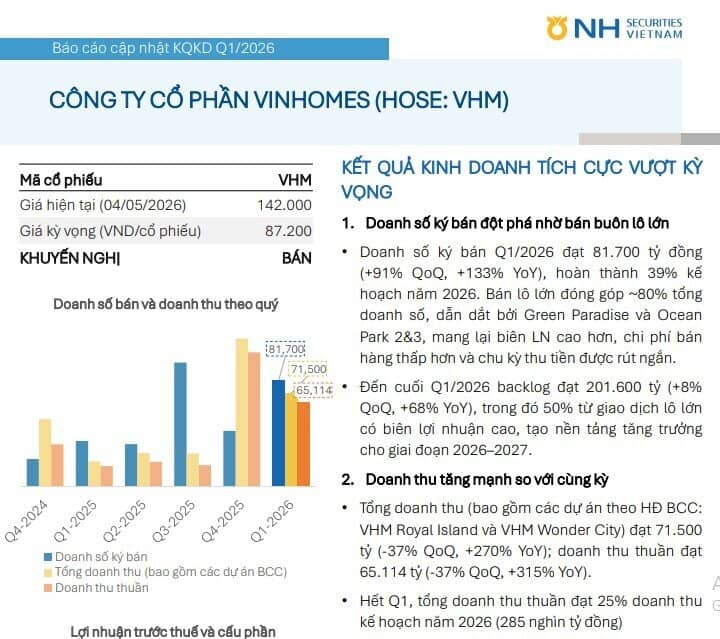 NH SECURITIES VIETNAM

Báo cáo cập nhật KQKD Q1/2026

CÔNG TY CỔ PHẦN VINHOMES (HOSE: VHM)

| Mã cổ phiếu | VHM |
|---|---|
| Giá hiện tại (04/05/2026) | 142.000 |
| Giá kỳ vọng (VND/cổ phiếu) | 87.200 |
| KHUYẾN NGHỊ | BÁN |

Doanh số bán và doanh thu theo quý

81,700
71,500
65,114

Q4-2024
Q1-2025
Q2-2025
Q3-2025
Q4-2025
Q1-2026

Doanh số ký bán
Tổng doanh thu (bao gồm các dự án BCC)
Doanh thu thuần

Lợi nhuận trước thuế và cấu phần

KẾT QUẢ KINH DOANH TÍCH CỰC VƯỢT KỲ VỌNG

1. Doanh số ký bán đột phá nhờ bán buôn lô lớn

• Doanh số ký bán Q1/2026 đạt 81.700 tỷ đồng (+91% QoQ, +133% YoY), hoàn thành 39% kế hoạch năm 2026. Bán lô lớn đóng góp ~80% tổng doanh số, dẫn dắt bởi Green Paradise và Ocean Park 2&3, mang lại biên LN cao hơn, chi phí bán hàng thấp hơn và chu kỳ thu tiền được rút ngắn.

• Đến cuối Q1/2026 backlog đạt 201.600 tỷ (+8% QoQ, +68% YoY), trong đó 50% từ giao dịch lô lớn có biên lợi nhuận cao, tạo nền tảng tăng trưởng cho giai đoạn 2026–2027.

2. Doanh thu tăng mạnh so với cùng kỳ

• Tổng doanh thu (bao gồm các dự án theo HĐ BCC: VHM Royal Island và VHM Wonder City) đạt 71.500 tỷ (-37% QoQ, +270% YoY); doanh thu thuần đạt 65.114 tỷ (-37% QoQ, +315% YoY).

• Hết Q1, tổng doanh thu thuần đạt 25% doanh thu kế hoạch năm 2026 (285 nghìn tỷ đồng)